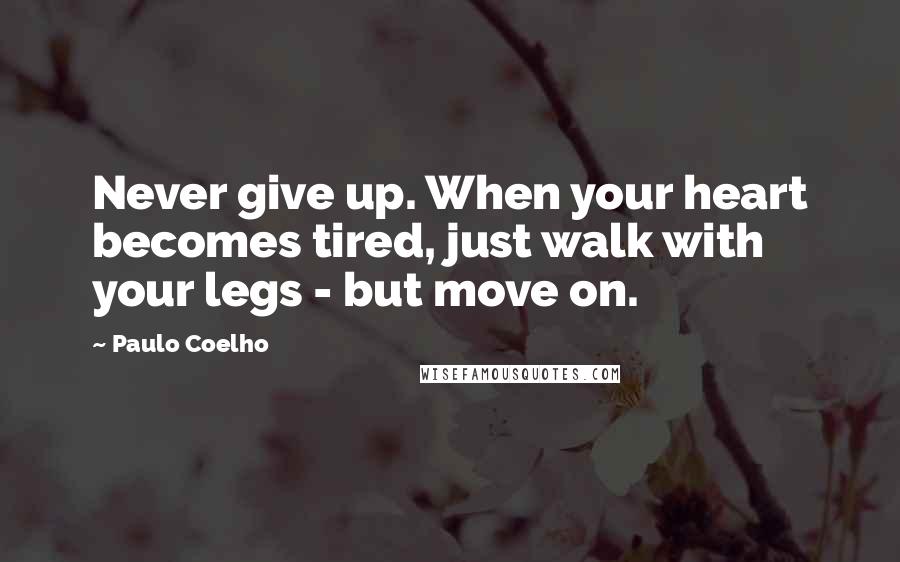 Never give up. When your heart becomes tired, just walk with your legs - but move on.

~ Paulo Coelho

WISEFAMOUSQUOTES.COM